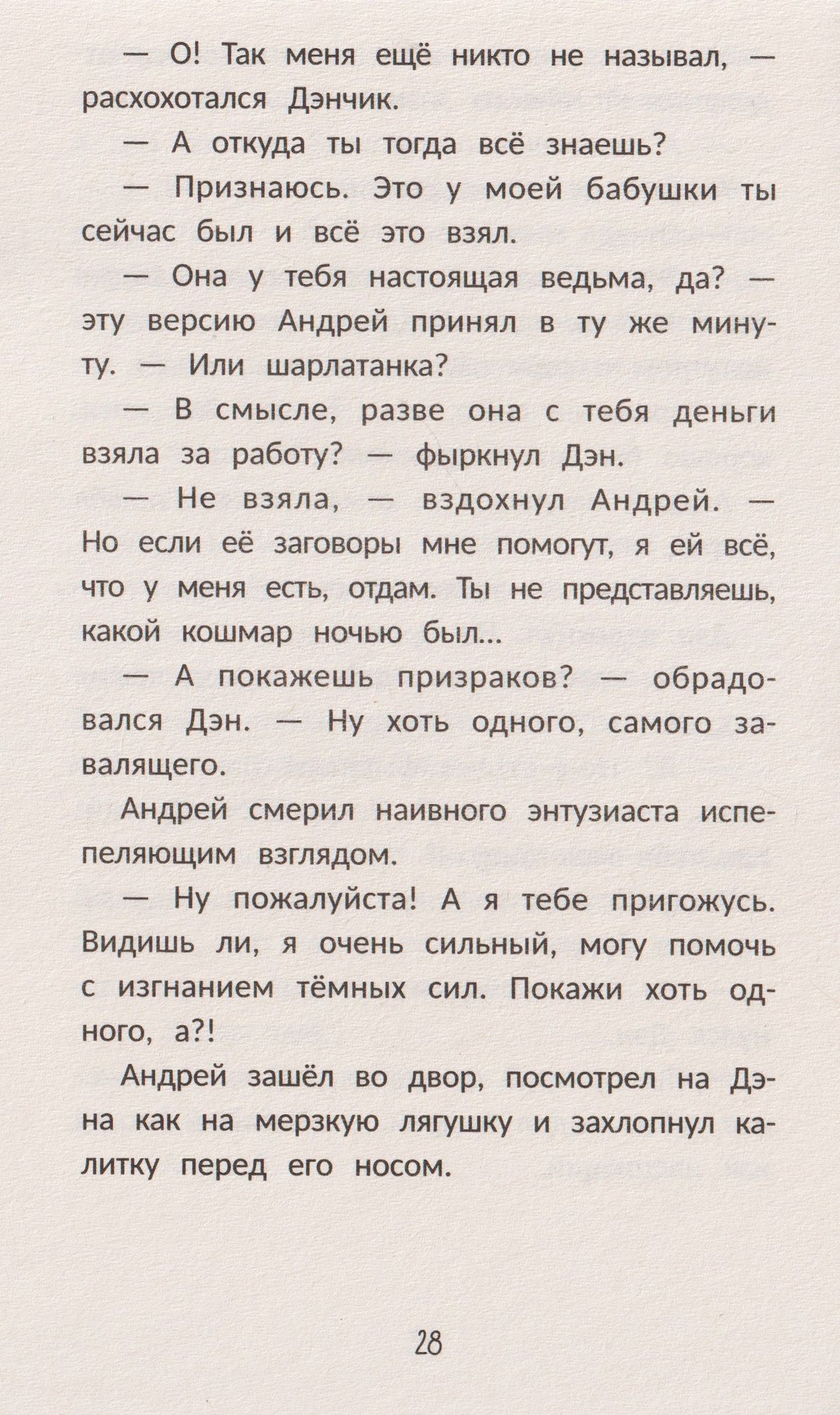 — О! Так меня ещё никто не называл, — расхохотался Дэнчик.

— А откуда ты тогда всё знаешь?

— Признаюсь. Это у моей бабушки ты сейчас был и всё это взял.

— Она у тебя настоящая ведьма, да? — эту версию Андрей принял в ту же минуту. — Или шарлатанка?

— В смысле, разве она с тебя деньги взяла за работу? — фыркнул Дэн.

— Не взяла, — вздохнул Андрей. — Но если её заговоры мне помогут, я ей всё, что у меня есть, отдам. Ты не представляешь, какой кошмар ночью был...

— А покажешь призраков? — обрадовался Дэн. — Ну хоть одного, самого завалящего.

Андрей смерил наивного энтузиаста испепеляющим взглядом.

— Ну пожалуйста! А я тебе пригожусь. Видишь ли, я очень сильный, могу помочь с изгнанием тёмных сил. Покажи хоть одного, а?!

Андрей зашёл во двор, посмотрел на Дэна как на мерзкую лягушку и захлопнул калитку перед его носом.

28